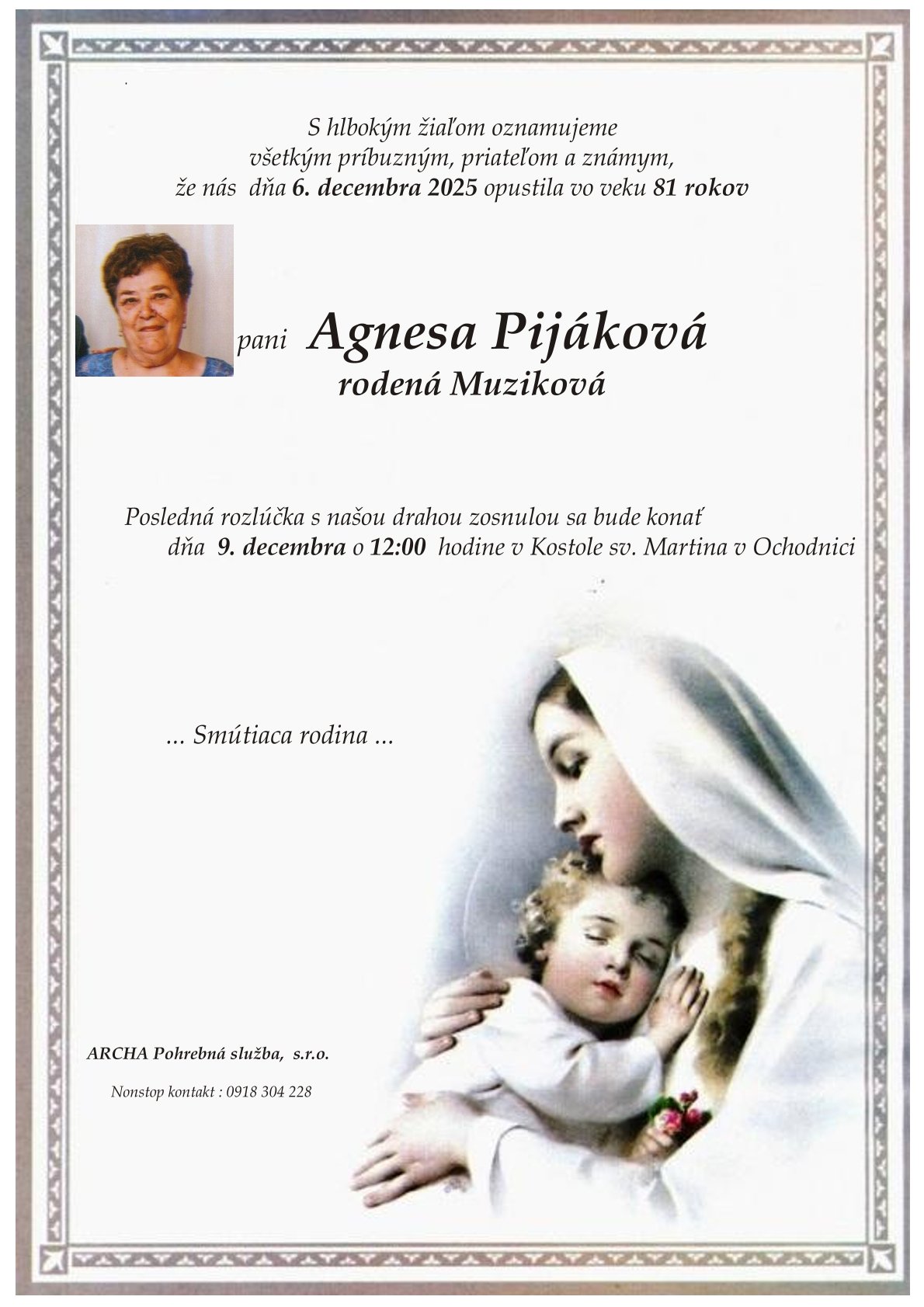 S hlbokým žiaľom oznamujeme
všetkým príbuzným, priateľom a známym,
že nás dňa 6. decembra 2025 opustila vo veku 81 rokov

pani Agnesa Pijáková
rodená Muziková

Posledná rozlúčka s našou drahou zosnulou sa bude konať
dňa 9. decembra o 12:00 hodine v Kostole sv. Martina v Ochodnici

... Smútiaca rodina ...

ARCHA Pohrebná služba, s.r.o.

Nonstop kontakt : 0918 304 228